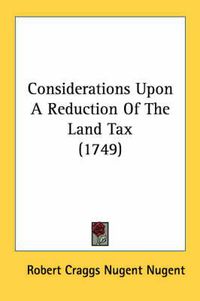 Considerations Upon A Reduction Of The Land Tax (1749)

Robert Craggs Nugent Nugent